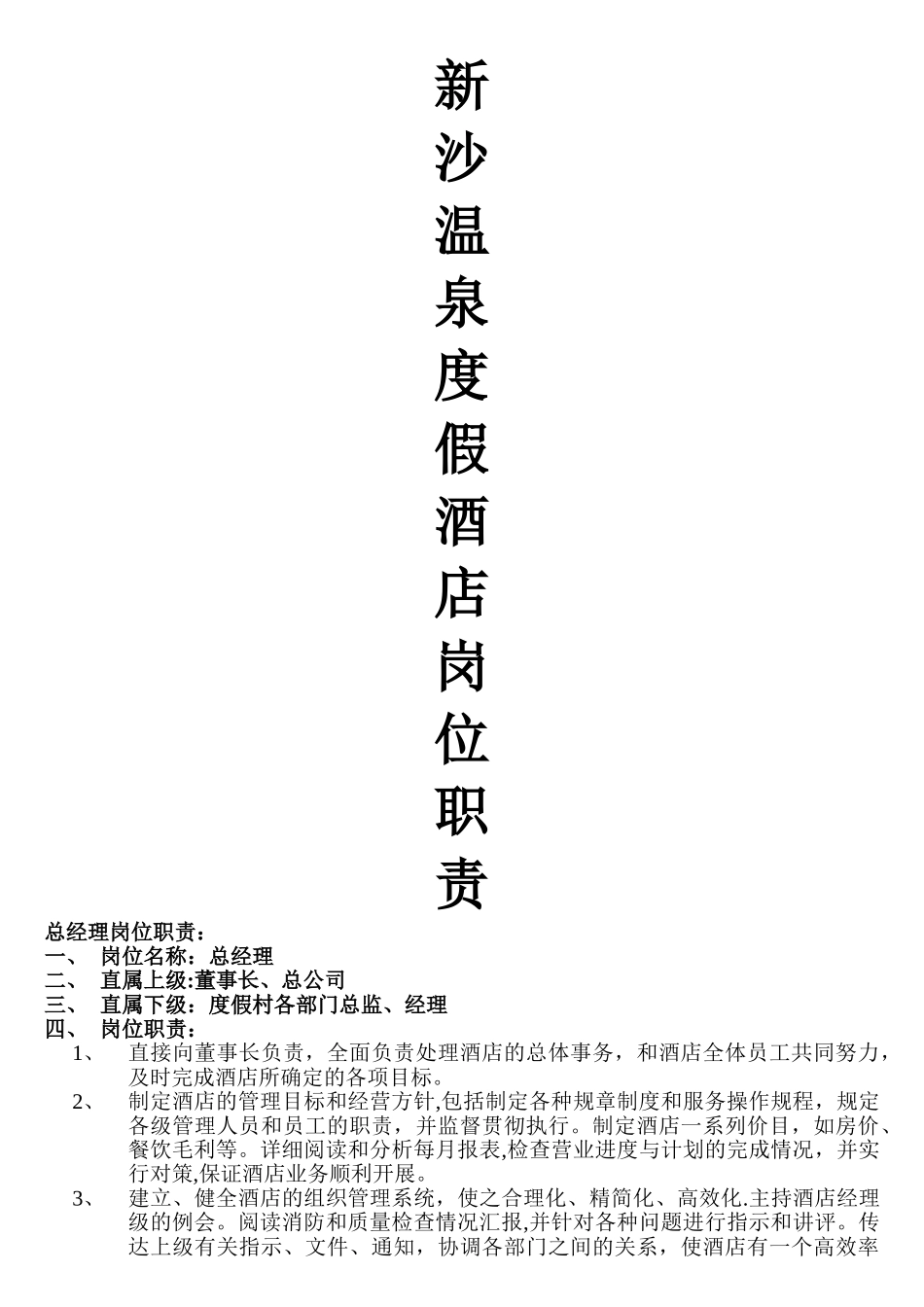 新沙温泉度假酒店岗位职责

总经理岗位职责：
一、 岗位名称：总经理
二、 直属上级:董事长、总公司
三、 直属下级：度假村各部门总监、经理
四、 岗位职责：
1、 直接向董事长负责，全面负责处理酒店的总体事务，和酒店全体员工共同努力，及时完成酒店所确定的各项目标。
2、 制定酒店的管理目标和经营方针,包括制定各种规章制度和服务操作规程，规定各级管理人员和员工的职责，并监督贯彻执行。制定酒店一系列价目，如房价、餐饮毛利等。详细阅读和分析每月报表,检查营业进度与计划的完成情况，并实行对策,保证酒店业务顺利开展。
3、 建立、健全酒店的组织管理系统，使之合理化、精简化、高效化.主持酒店经理级的例会。阅读消防和质量检查情况汇报,并针对各种问题进行指示和讲评。传达上级有关指示、文件、通知，协调各部门之间的关系，使酒店有一个高效率